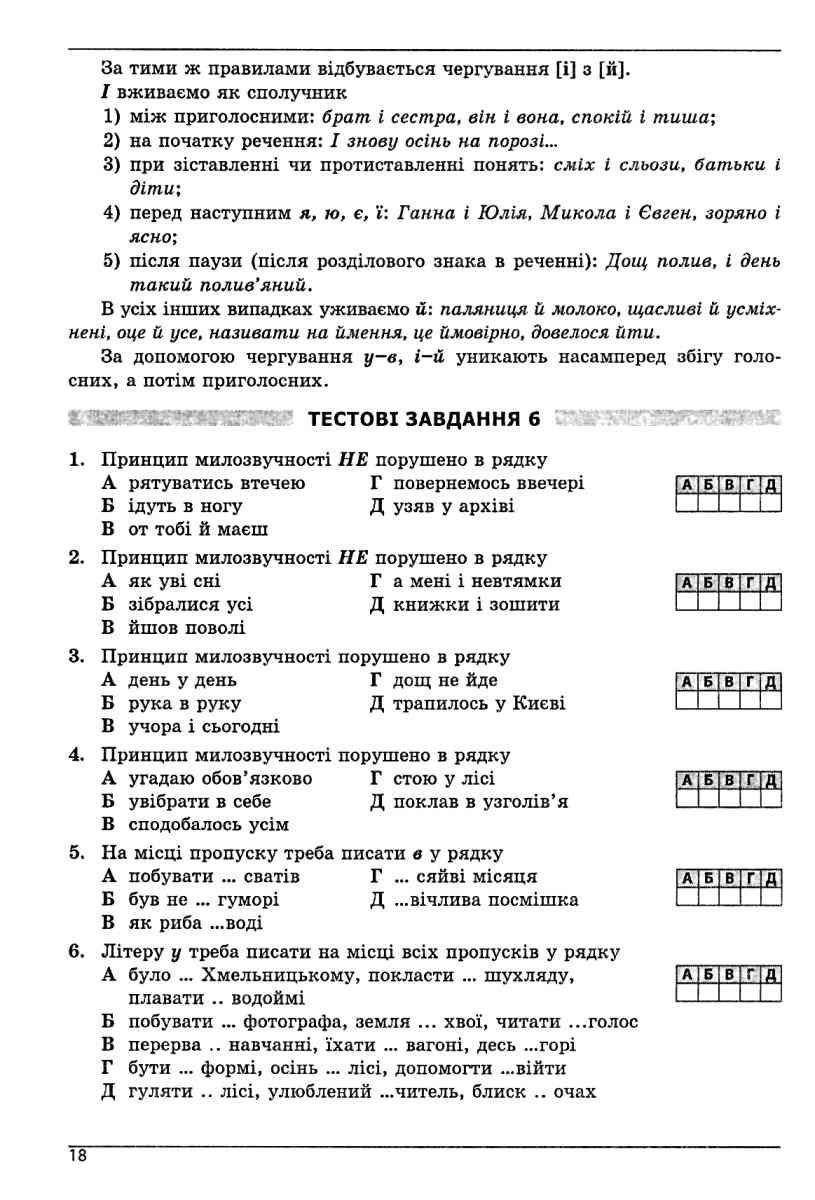 За тими ж правилами відбувається чергування [і] з [й].

І вживаємо як сполучник
1) між приголосними: брат і сестра, він і вона, спокій і тиша;
2) на початку речення: І знову осінь на порозі...
3) при зіставленні чи протиставленні понять: сміх і сльози, батьки і діти;
4) перед наступним я, ю, є, ї: Ганна і Юлія, Микола і Євген, зоряно і ясно;
5) після паузи (після розділового знака в реченні): Дощ полив, і день такий полив'яний.

В усіх інших випадках уживаємо й: паляниця й молоко, щасливі й усміхнені, оце й усе, називати на ймення, це ймовірно, довелося йти.

За допомогою чергування у–в, і–й уникають насамперед збігу голосних, а потім приголосних.

ТЕСТОВІ ЗАВДАННЯ 6

1. Принцип милозвучності НЕ порушено в рядку
А рятуватись втечею
Б ідуть в ногу
В от тобі й маєш
Г повернемось ввечері
Д узяв у архіві

| А | Б | В | Г | Д |
|---|---|---|---|---|
| | | | | |

2. Принцип милозвучності НЕ порушено в рядку
А як уві сні
Б зібралися усі
В йшов поволі
Г а мені і невтямки
Д книжки і зошити

| А | Б | В | Г | Д |
|---|---|---|---|---|
| | | | | |

3. Принцип милозвучності порушено в рядку
А день у день
Б рука в руку
В учора і сьогодні
Г дощ не йде
Д трапилось у Києві

| А | Б | В | Г | Д |
|---|---|---|---|---|
| | | | | |

4. Принцип милозвучності порушено в рядку
А угадаю обов'язково
Б увібрати в себе
В сподобалось усім
Г стою у лісі
Д поклав в узголів'я

| А | Б | В | Г | Д |
|---|---|---|---|---|
| | | | | |

5. На місці пропуску треба писати в у рядку
А побувати ... сватів
Б був не ... гуморі
В як риба ...воді
Г ... сяйві місяця
Д ...вічлива посмішка

| А | Б | В | Г | Д |
|---|---|---|---|---|
| | | | | |

6. Літеру у треба писати на місці всіх пропусків у рядку
А було ... Хмельницькому, покласти ... шухляду, плавати .. водоймі
Б побувати ... фотографа, земля ... хвої, читати ...голос
В перерва .. навчанні, їхати ... вагоні, десь ...горі
Г бути ... формі, осінь ... лісі, допомогти ...війти
Д гуляти .. лісі, улюблений ...читель, блиск .. очах

| А | Б | В | Г | Д |
|---|---|---|---|---|
| | | | | |

18